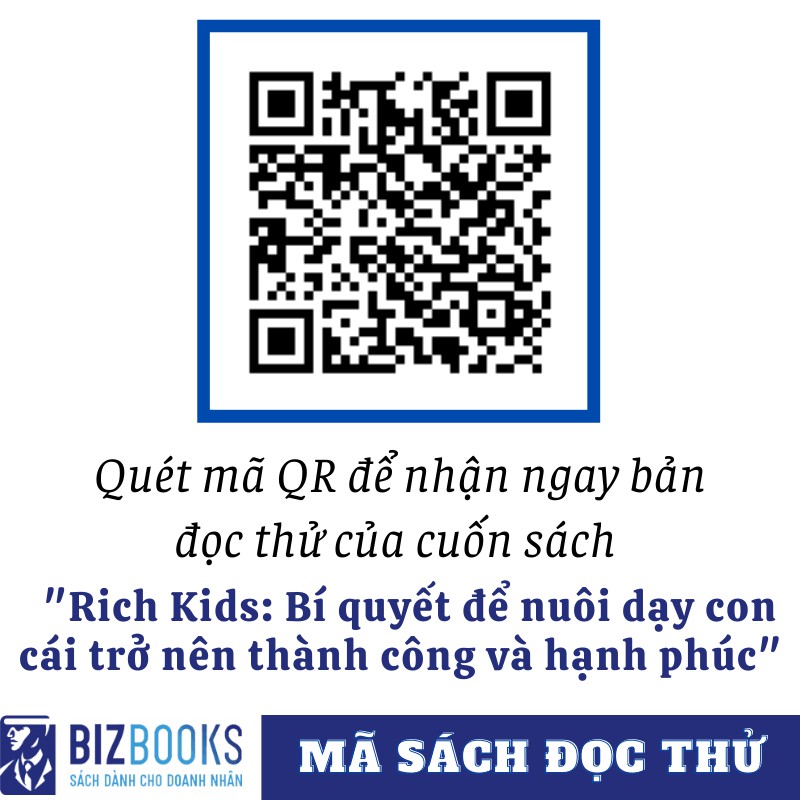 Quét mã QR để nhận ngay bản đọc thử của cuốn sách

"Rich Kids: Bí quyết để nuôi dạy con cái trở nên thành công và hạnh phúc"

BIZBOOKS
SÁCH DÀNH CHO DOANH NHÂN

MÃ SÁCH ĐỌC THỬ